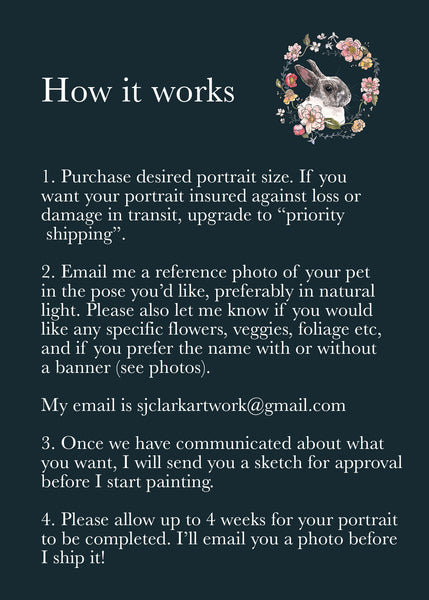 How it works

1. Purchase desired portrait size. If you want your portrait insured against loss or damage in transit, upgrade to “priority shipping”.

2. Email me a reference photo of your pet in the pose you’d like, preferably in natural light. Please also let me know if you would like any specific flowers, veggies, foliage etc, and if you prefer the name with or without a banner (see photos).

My email is sjclarkartwork@gmail.com

3. Once we have communicated about what you want, I will send you a sketch for approval before I start painting.

4. Please allow up to 4 weeks for your portrait to be completed. I’ll email you a photo before I ship it!